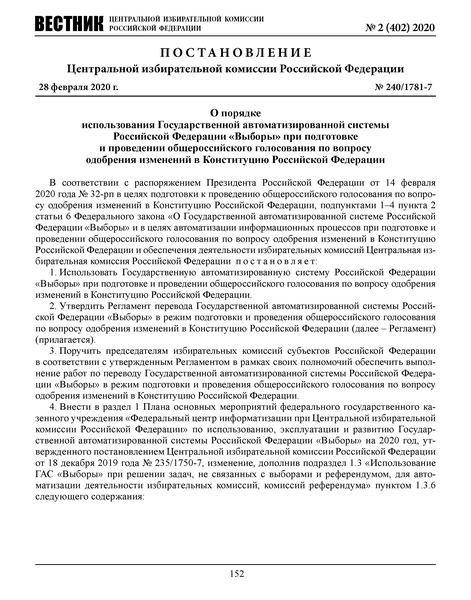 ВЕСТНИК ЦЕНТРАЛЬНОЙ ИЗБИРАТЕЛЬНОЙ КОМИССИИ РОССИЙСКОЙ ФЕДЕРАЦИИ № 2 (402) 2020

ПОСТАНОВЛЕНИЕ
Центральной избирательной комиссии Российской Федерации

28 февраля 2020 г. № 240/1781-7

О порядке
использования Государственной автоматизированной системы Российской Федерации «Выборы» при подготовке и проведении общероссийского голосования по вопросу одобрения изменений в Конституцию Российской Федерации

В соответствии с распоряжением Президента Российской Федерации от 14 февраля 2020 года № 32-рп в целях подготовки к проведению общероссийского голосования по вопросу одобрения изменений в Конституцию Российской Федерации, подпунктами 1–4 пункта 2 статьи 6 Федерального закона «О Государственной автоматизированной системе Российской Федерации «Выборы» и в целях автоматизации информационных процессов при подготовке и проведении общероссийского голосования по вопросу одобрения изменений в Конституцию Российской Федерации и обеспечения деятельности избирательных комиссий Центральная избирательная комиссия Российской Федерации постановляет:

1. Использовать Государственную автоматизированную систему Российской Федерации «Выборы» при подготовке и проведении общероссийского голосования по вопросу одобрения изменений в Конституцию Российской Федерации.

2. Утвердить Регламент перевода Государственной автоматизированной системы Российской Федерации «Выборы» в режим подготовки и проведения общероссийского голосования по вопросу одобрения изменений в Конституцию Российской Федерации (далее – Регламент) (прилагается).

3. Поручить председателям избирательных комиссий субъектов Российской Федерации в соответствии с утвержденным Регламентом в рамках своих полномочий обеспечить выполнение работ по переводу Государственной автоматизированной системы Российской Федерации «Выборы» в режим подготовки и проведения общероссийского голосования по вопросу одобрения изменений в Конституцию Российской Федерации.

4. Внести в раздел 1 Плана основных мероприятий федерального государственного казенного учреждения «Федеральный центр информатизации при Центральной избирательной комиссии Российской Федерации» по использованию, эксплуатации и развитию Государственной автоматизированной системы Российской Федерации «Выборы» на 2020 год, утвержденного постановлением Центральной избирательной комиссии Российской Федерации от 18 декабря 2019 года № 235/1750-7, изменение, дополнив подраздел 1.3 «Использование ГАС «Выборы» при решении задач, не связанных с выборами и референдумом, для автоматизации деятельности избирательных комиссий, комиссий референдума» пунктом 1.3.6 следующего содержания:

152